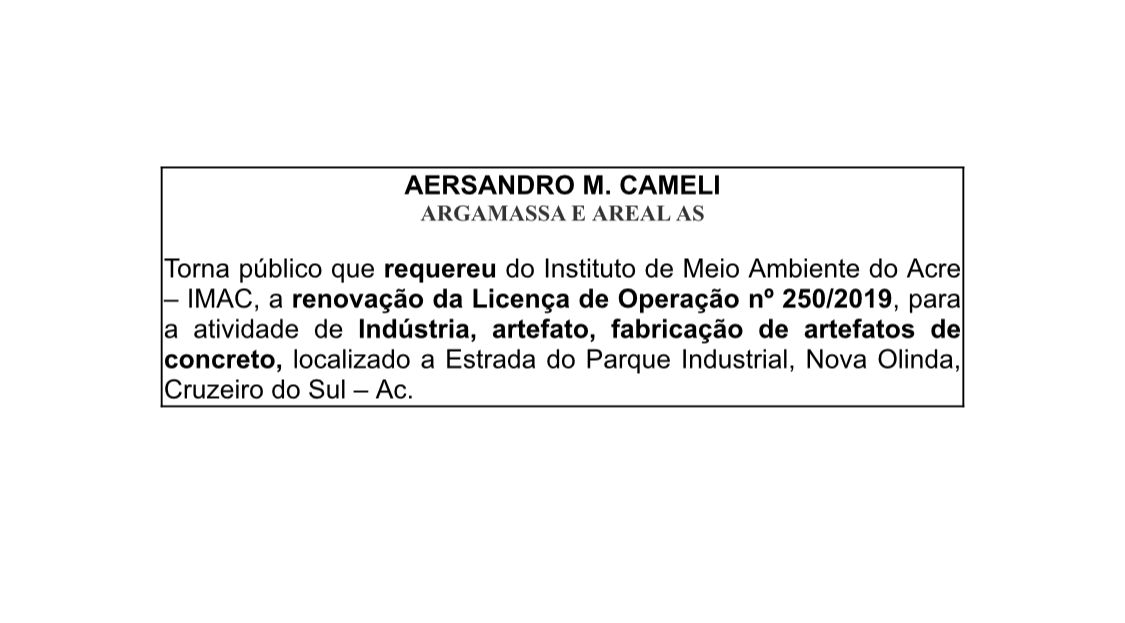 AERSANDRO M. CAMELI
ARGAMASSA E AREAL AS

Torna público que requereu do Instituto de Meio Ambiente do Acre – IMAC, a renovação da Licença de Operação nº 250/2019, para a atividade de Indústria, artefato, fabricação de artefatos de concreto, localizado a Estrada do Parque Industrial, Nova Olinda, Cruzeiro do Sul – Ac.